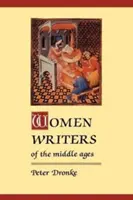 WOMEN
WRITERS
of the middle ages

Peter Dronke